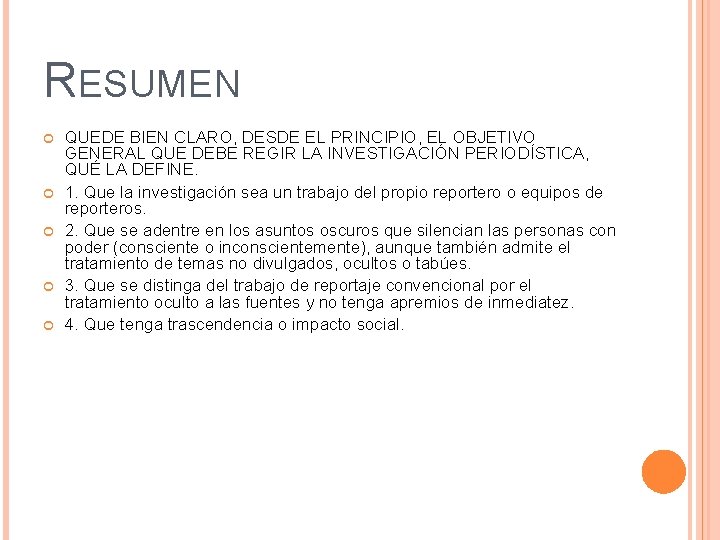 RESUMEN

• QUEDE BIEN CLARO, DESDE EL PRINCIPIO, EL OBJETIVO GENERAL QUE DEBE REGIR LA INVESTIGACIÓN PERIODÍSTICA, QUÉ LA DEFINE.

• 1. Que la investigación sea un trabajo del propio reportero o equipos de reporteros.

• 2. Que se adentre en los asuntos oscuros que silencian las personas con poder (consciente o inconscientemente), aunque también admite el tratamiento de temas no divulgados, ocultos o tabúes.

• 3. Que se distinga del trabajo de reportaje convencional por el tratamiento oculto a las fuentes y no tenga apremios de inmediatez.

• 4. Que tenga trascendencia o impacto social.